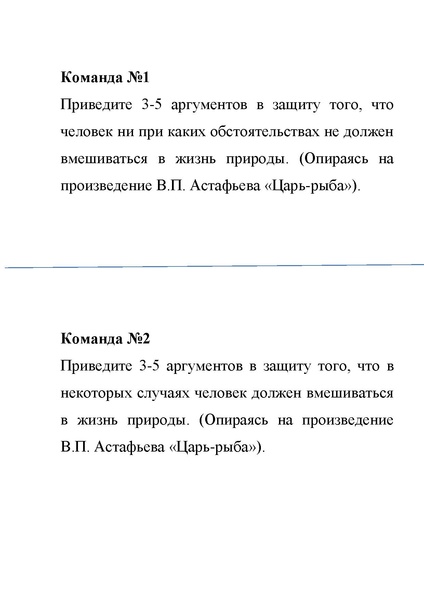 Команда №1
Приведите 3-5 аргументов в защиту того, что человек ни при каких обстоятельствах не должен вмешиваться в жизнь природы. (Опираясь на произведение В.П. Астафьева «Царь-рыба»).

Команда №2
Приведите 3-5 аргументов в защиту того, что в некоторых случаях человек должен вмешиваться в жизнь природы. (Опираясь на произведение В.П. Астафьева «Царь-рыба»).